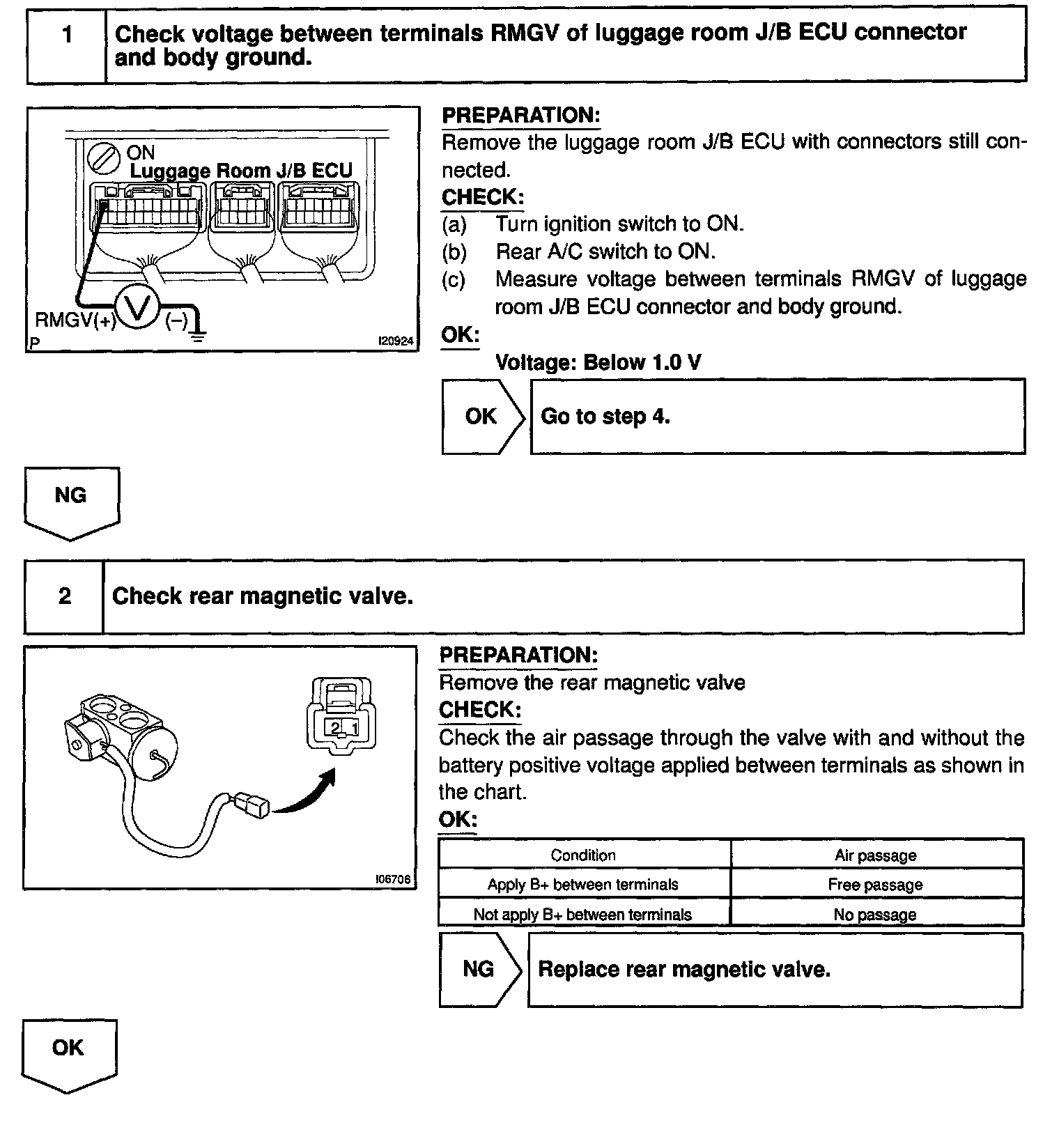 1 Check voltage between terminals RMGV of luggage room J/B ECU connector and body ground.

ON
Luggage Room J/B ECU
RMGV(+) V (–)
P
I20924

PREPARATION:
Remove the luggage room J/B ECU with connectors still connected.
CHECK:
(a) Turn ignition switch to ON.
(b) Rear A/C switch to ON.
(c) Measure voltage between terminals RMGV of luggage room J/B ECU connector and body ground.
OK:
Voltage: Below 1.0 V

OK Go to step 4.

NG

2 Check rear magnetic valve.

2 1
I06706

PREPARATION:
Remove the rear magnetic valve
CHECK:
Check the air passage through the valve with and without the battery positive voltage applied between terminals as shown in the chart.
OK:

| Condition | Air passage |
|---|---|
| Apply B+ between terminals | Free passage |
| Not apply B+ between terminals | No passage |

NG Replace rear magnetic valve.

OK